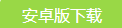 安卓版下载